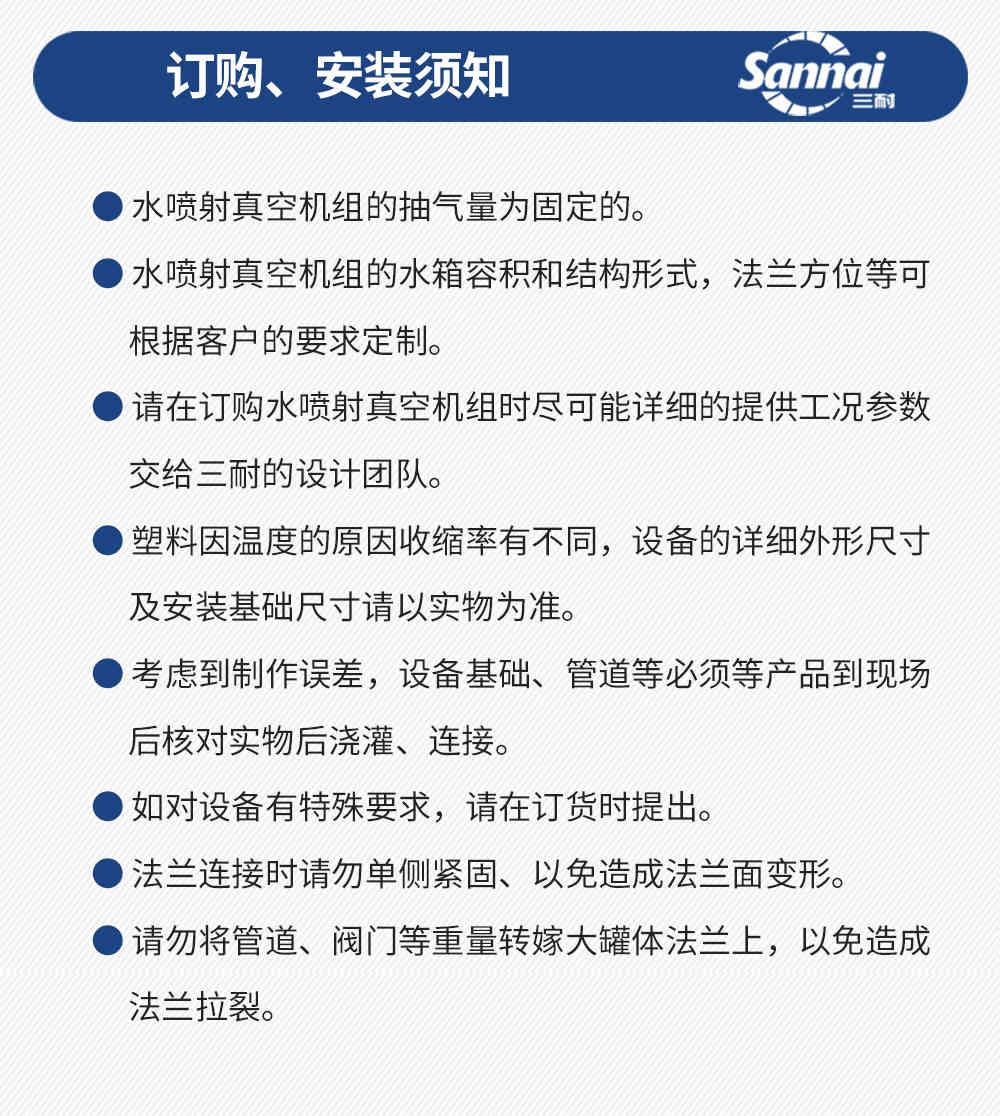 订购、安装须知

Sannai 三耐

● 水喷射真空机组的抽气量为固定的。

● 水喷射真空机组的水箱容积和结构形式，法兰方位等可根据客户的要求定制。

● 请在订购水喷射真空机组时尽可能详细的提供工况参数交给三耐的设计团队。

● 塑料因温度的原因收缩率有不同，设备的详细外形尺寸及安装基础尺寸请以实物为准。

● 考虑到制作误差，设备基础、管道等必须等产品到现场后核对实物后浇灌、连接。

● 如对设备有特殊要求，请在订货时提出。

● 法兰连接时请勿单侧紧固、以免造成法兰面变形。

● 请勿将管道、阀门等重量转嫁大罐体法兰上，以免造成法兰拉裂。